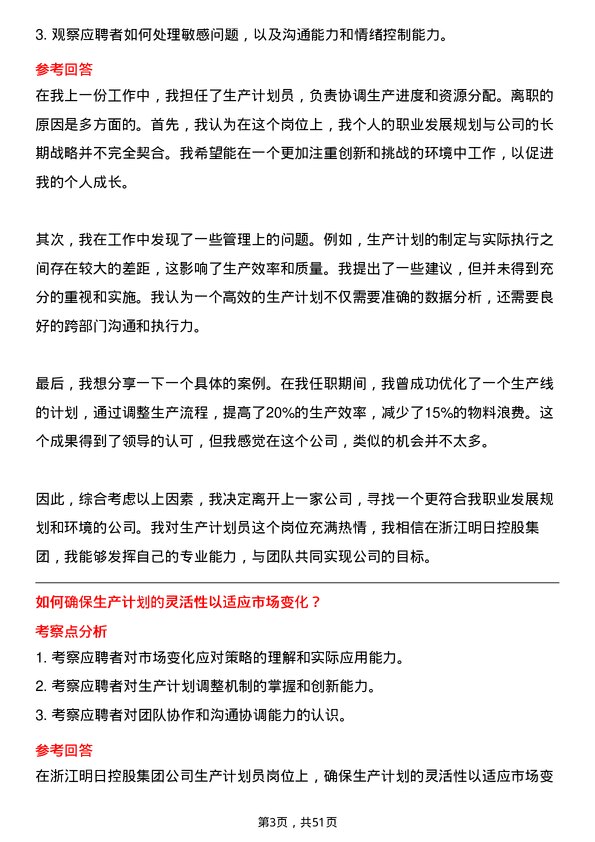 3. 观察应聘者如何处理敏感问题，以及沟通能力和情绪控制能力。

参考回答

在我上一份工作中，我担任了生产计划员，负责协调生产进度和资源分配。离职的原因是多方面的。首先，我认为在这个岗位上，我个人的职业发展规划与公司的长期战略并不完全契合。我希望能在一个更加注重创新和挑战的环境中工作，以促进我的个人成长。

其次，我在工作中发现了一些管理上的问题。例如，生产计划的制定与实际执行之间存在较大的差距，这影响了生产效率和质量。我提出了一些建议，但并未得到充分的重视和实施。我认为一个高效的生产计划不仅需要准确的数据分析，还需要良好的跨部门沟通和执行力。

最后，我想分享一下一个具体的案例。在我任职期间，我曾成功优化了一个生产线的计划，通过调整生产流程，提高了20%的生产效率，减少了15%的物料浪费。这个成果得到了领导的认可，但我感觉在这个公司，类似的机会并不太多。

因此，综合考虑以上因素，我决定离开上一家公司，寻找一个更符合我职业发展规划和环境的公司。我对生产计划员这个岗位充满热情，我相信在浙江明日控股集团，我能够发挥自己的专业能力，与团队共同实现公司的目标。

如何确保生产计划的灵活性以适应市场变化？

考察点分析

1. 考察应聘者对市场变化应对策略的理解和实际应用能力。

2. 考察应聘者对生产计划调整机制的掌握和创新能力。

3. 考察应聘者对团队协作和沟通协调能力的认识。

参考回答

在浙江明日控股集团公司生产计划员岗位上，确保生产计划的灵活性以适应市场变

第3页，共51页